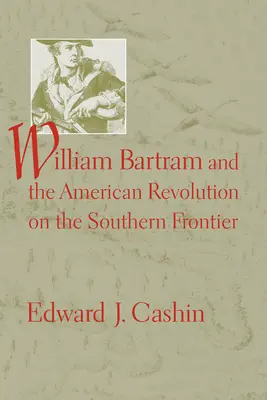 William Bartram and the American Revolution on the Southern Frontier

Edward J. Cashin